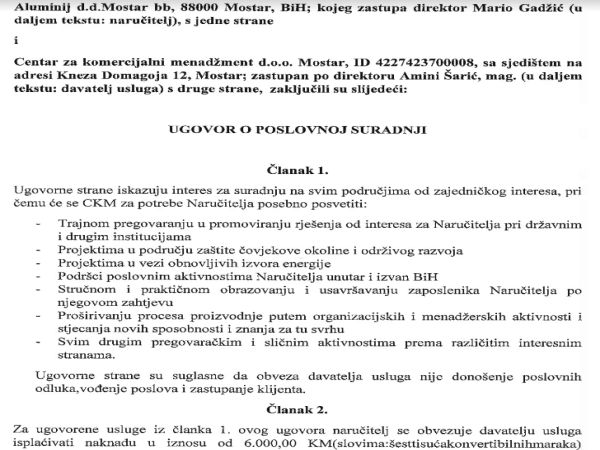 Aluminij d.d.Mostar bb, 88000 Mostar, BiH; kojeg zastupa direktor Mario Gadžić (u daljem tekstu: naručitelj), s jedne strane

i

Centar za komercijalni menadžment d.o.o. Mostar, ID 4227423700008, sa sjedištem na adresi Kneza Domagoja 12, Mostar; zastupan po direktoru Amini Šarić, mag. (u daljem tekstu: davatelj usluga) s druge strane, zaključili su slijedeći:

UGOVOR O POSLOVNOJ SURADNJI

Članak 1.

Ugovorne strane iskazuju interes za suradnju na svim područjima od zajedničkog interesa, pri čemu će se CKM za potrebe Naručitelja posebno posvetiti:

- Trajnom pregovaranju u promoviranju rješenja od interesa za Naručitelja pri državnim i drugim institucijama
- Projektima u području zaštite čovjekove okoline i održivog razvoja
- Projektima u vezi obnovljivih izvora energije
- Podršci poslovnim aktivnostima Naručitelja unutar i izvan BiH
- Stručnom i praktičnom obrazovanju i usavršavanju zaposlenika Naručitelja po njegovom zahtjevu
- Proširivanju procesa proizvodnje putem organizacijskih i menadžerskih aktivnosti i stjecanja novih sposobnosti i znanja za tu svrhu
- Svim drugim pregovaračkim i sličnim aktivnostima prema različitim interesnim stranama.

Ugovorne strane su suglasne da obveza davatelja usluga nije donošenje poslovnih odluka,vođenje poslova i zastupanje klijenta.

Članak 2.

Za ugovorene usluge iz članka 1. ovog ugovora naručitelj se obvezuje davatelju usluga isplaćivati naknadu u iznosu od 6.000,00 KM(slovima:šesttisućakonvertibilnihmaraka)